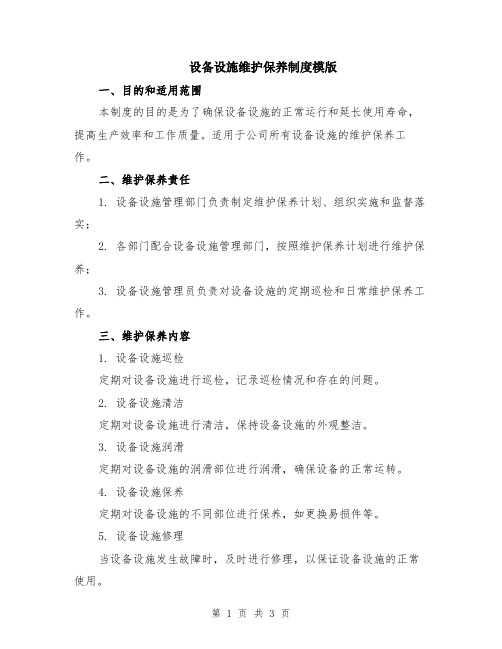 设备设施维护保养制度模版

一、目的和适用范围

本制度的目的是为了确保设备设施的正常运行和延长使用寿命，提高生产效率和工作质量。适用于公司所有设备设施的维护保养工作。

二、维护保养责任

1. 设备设施管理部门负责制定维护保养计划、组织实施和监督落实；

2. 各部门配合设备设施管理部门，按照维护保养计划进行维护保养；

3. 设备设施管理员负责对设备设施的定期巡检和日常维护保养工作。

三、维护保养内容

1. 设备设施巡检

定期对设备设施进行巡检，记录巡检情况和存在的问题。

2. 设备设施清洁

定期对设备设施进行清洁，保持设备设施的外观整洁。

3. 设备设施润滑

定期对设备设施的润滑部位进行润滑，确保设备的正常运转。

4. 设备设施保养

定期对设备设施的不同部位进行保养，如更换易损件等。

5. 设备设施修理

当设备设施发生故障时，及时进行修理，以保证设备设施的正常使用。

第 1 页 共 3 页